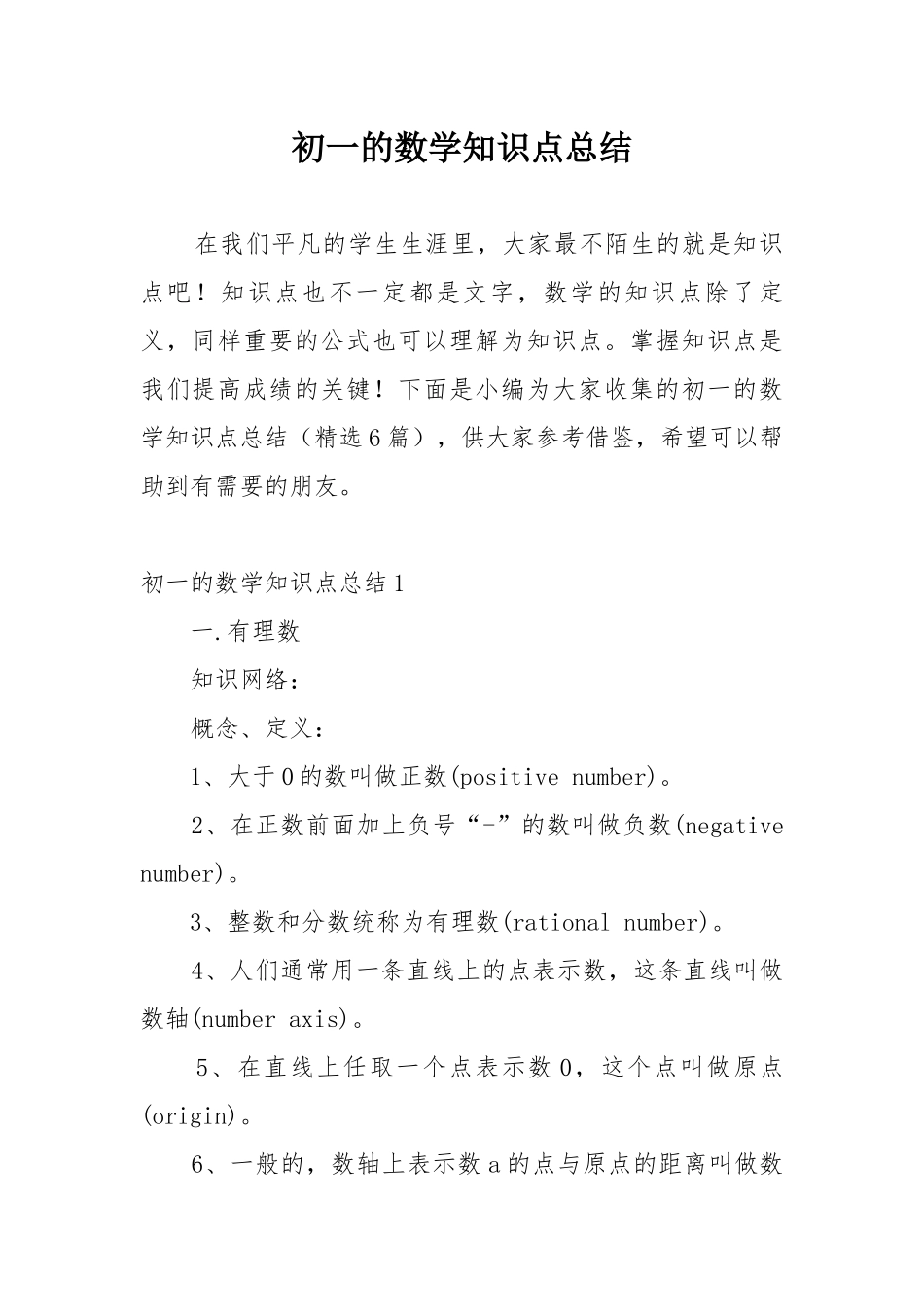 初一的数学知识点总结

在我们平凡的学生生涯里，大家最不陌生的就是知识点吧！知识点也不一定都是文字，数学的知识点除了定义，同样重要的公式也可以理解为知识点。掌握知识点是我们提高成绩的关键！下面是小编为大家收集的初一的数学知识点总结（精选6篇），供大家参考借鉴，希望可以帮助到有需要的朋友。

初一的数学知识点总结1

一.有理数

知识网络：

概念、定义：

1、大于0的数叫做正数(positive number)。

2、在正数前面加上负号“-”的数叫做负数(negative number)。

3、整数和分数统称为有理数(rational number)。

4、人们通常用一条直线上的点表示数，这条直线叫做数轴(number axis)。

5、在直线上任取一个点表示数0，这个点叫做原点(origin)。

6、一般的，数轴上表示数a的点与原点的距离叫做数